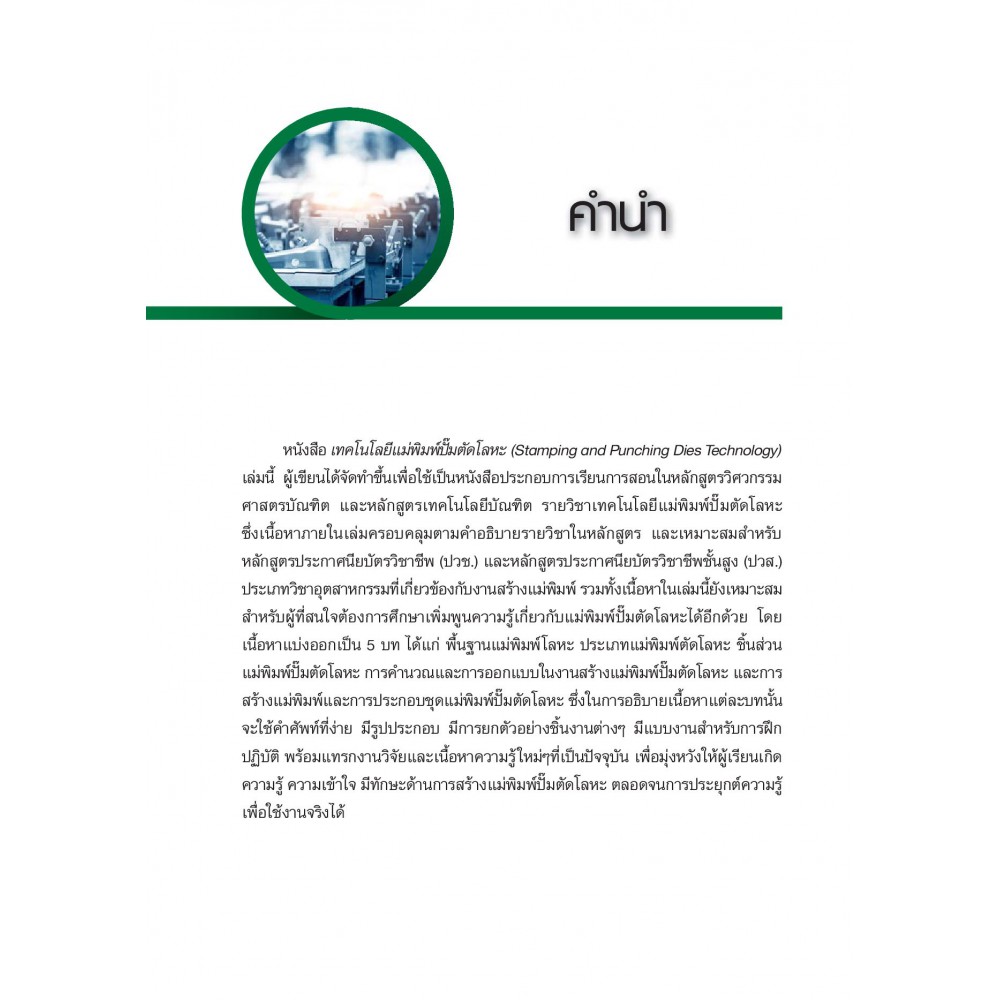 คำนำ

หนังสือ เทคโนโลยีแม่พิมพ์ปั๊มตัดโลหะ (Stamping and Punching Dies Technology) เล่มนี้ ผู้เขียนได้จัดทำขึ้นเพื่อใช้เป็นหนังสือประกอบการเรียนการสอนในหลักสูตรวิศวกรรมศาสตรบัณฑิต และหลักสูตรเทคโนโลยีบัณฑิต รายวิชาเทคโนโลยีแม่พิมพ์ปั๊มตัดโลหะ ซึ่งเนื้อหาภายในเล่มครอบคลุมตามคำอธิบายรายวิชาในหลักสูตร และเหมาะสมสำหรับหลักสูตรประกาศนียบัตรวิชาชีพ (ปวช.) และหลักสูตรประกาศนียบัตรวิชาชีพชั้นสูง (ปวส.) ประเภทวิชาอุตสาหกรรมที่เกี่ยวข้องกับงานสร้างแม่พิมพ์ รวมทั้งเนื้อหาในเล่มนี้ยังเหมาะสมสำหรับผู้ที่สนใจต้องการศึกษาเพิ่มพูนความรู้เกี่ยวกับแม่พิมพ์ปั๊มตัดโลหะได้อีกด้วย โดยเนื้อหาแบ่งออกเป็น 5 บท ได้แก่ พื้นฐานแม่พิมพ์โลหะ ประเภทแม่พิมพ์ตัดโลหะ ชิ้นส่วนแม่พิมพ์ปั๊มตัดโลหะ การคำนวณและการออกแบบในงานสร้างแม่พิมพ์ปั๊มตัดโลหะ และการสร้างแม่พิมพ์และการประกอบชุดแม่พิมพ์ปั๊มตัดโลหะ ซึ่งในการอธิบายเนื้อหาแต่ละบทนั้นจะใช้คำศัพท์ที่ง่าย มีรูปประกอบ มีการยกตัวอย่างชิ้นงานต่างๆ มีแบบงานสำหรับการฝึกปฏิบัติ พร้อมแทรกงานวิจัยและเนื้อหาความรู้ใหม่ๆที่เป็นปัจจุบัน เพื่อมุ่งหวังให้ผู้เรียนเกิดความรู้ ความเข้าใจ มีทักษะด้านการสร้างแม่พิมพ์ปั๊มตัดโลหะ ตลอดจนการประยุกต์ความรู้เพื่อใช้งานจริงได้